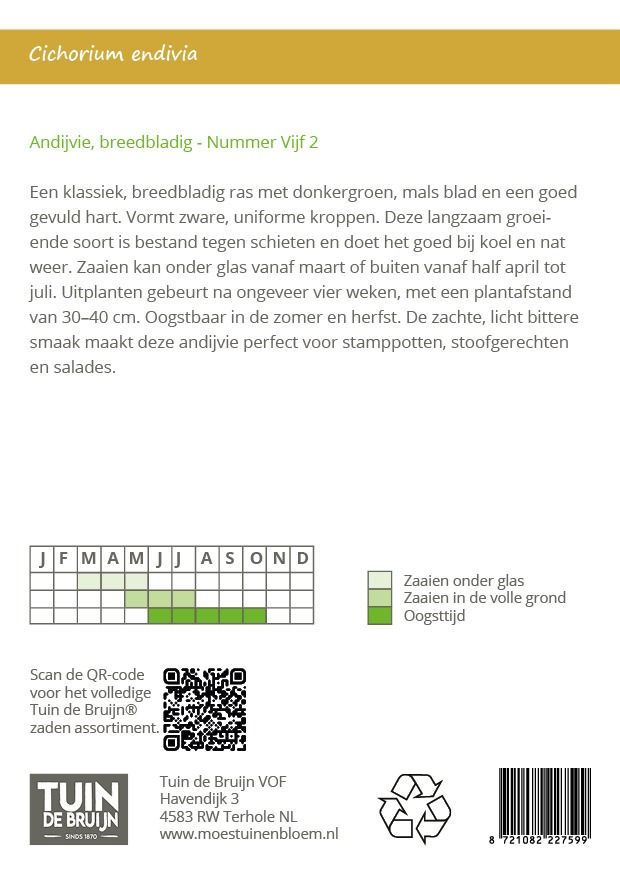 Cichorium endivia

Andijvie, breedbladig - Nummer Vijf 2

Een klassiek, breedbladig ras met donkergroen, mals blad en een goed gevuld hart. Vormt zware, uniforme kroppen. Deze langzaam groeiende soort is bestand tegen schieten en doet het goed bij koel en nat weer. Zaaien kan onder glas vanaf maart of buiten vanaf half april tot juli. Uitplanten gebeurt na ongeveer vier weken, met een plantafstand van 30–40 cm. Oogstbaar in de zomer en herfst. De zachte, licht bittere smaak maakt deze andijvie perfect voor stamppotten, stoofgerechten en salades.

| J | F | M | A | M | J | J | A | S | O | N | D |
|---|---|---|---|---|---|---|---|---|---|---|---|
| | | | | | | | | | | | |
| | | | | | | | | | | | |
| | | | | | | | | | | | |

Zaaien onder glas
Zaaien in de volle grond
Oogsttijd

Scan de QR-code voor het volledige Tuin de Bruijn® zaden assortiment.

TUIN DE BRUIJN SINDS 1870

Tuin de Bruijn VOF
Havendijk 3
4583 RW Terhole NL
www.moestuinenbloem.nl

8 721082 227599